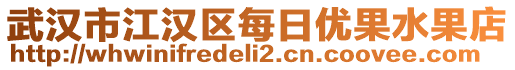 武汉市江汉区每日优果水果店
http://whwinifredeli2.cn.coovee.com